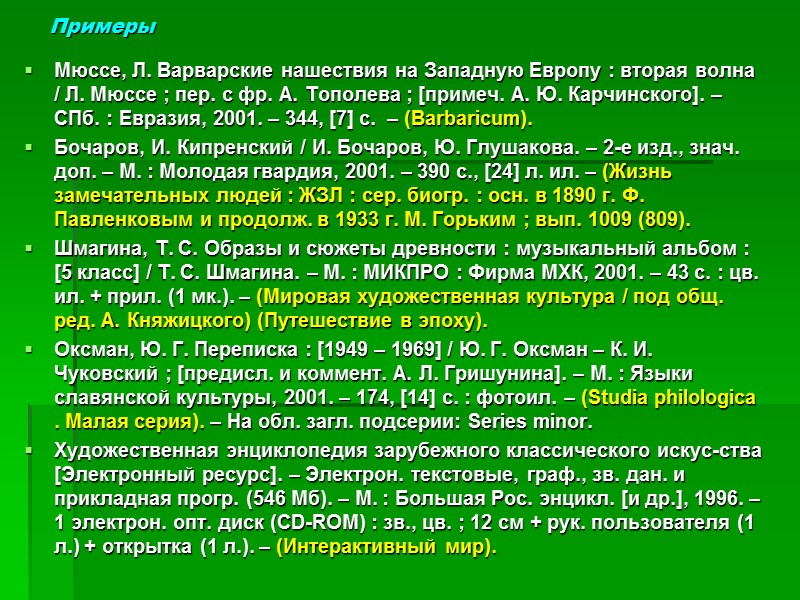 Примеры

• Мюссе, Л. Варварские нашествия на Западную Европу : вторая волна / Л. Мюссе ; пер. с фр. А. Тополева ; [примеч. А. Ю. Карчинского]. – СПб. : Евразия, 2001. – 344, [7] с. – (Barbaricum).

• Бочаров, И. Кипренский / И. Бочаров, Ю. Глушакова. – 2-е изд., знач. доп. – М. : Молодая гвардия, 2001. – 390 с., [24] л. ил. – (Жизнь замечательных людей : ЖЗЛ : сер. биогр. : осн. в 1890 г. Ф. Павленковым и продолж. в 1933 г. М. Горьким ; вып. 1009 (809).

• Шмагина, Т. С. Образы и сюжеты древности : музыкальный альбом : [5 класс] / Т. С. Шмагина. – М. : МИКПРО : Фирма МХК, 2001. – 43 с. : цв. ил. + прил. (1 мк.). – (Мировая художественная культура / под общ. ред. А. Княжицкого) (Путешествие в эпоху).

• Оксман, Ю. Г. Переписка : [1949 – 1969] / Ю. Г. Оксман – К. И. Чуковский ; [предисл. и коммент. А. Л. Гришунина]. – М. : Языки славянской культуры, 2001. – 174, [14] с. : фотоил. – (Studia philologica . Малая серия). – На обл. загл. подсерии: Series minor.

• Художественная энциклопедия зарубежного классического искус-ства [Электронный ресурс]. – Электрон. текстовые, граф., зв. дан. и прикладная прогр. (546 Мб). – М. : Большая Рос. энцикл. [и др.], 1996. – 1 электрон. опт. диск (CD-ROM) : зв., цв. ; 12 см + рук. пользователя (1 л.) + открытка (1 л.). – (Интерактивный мир).